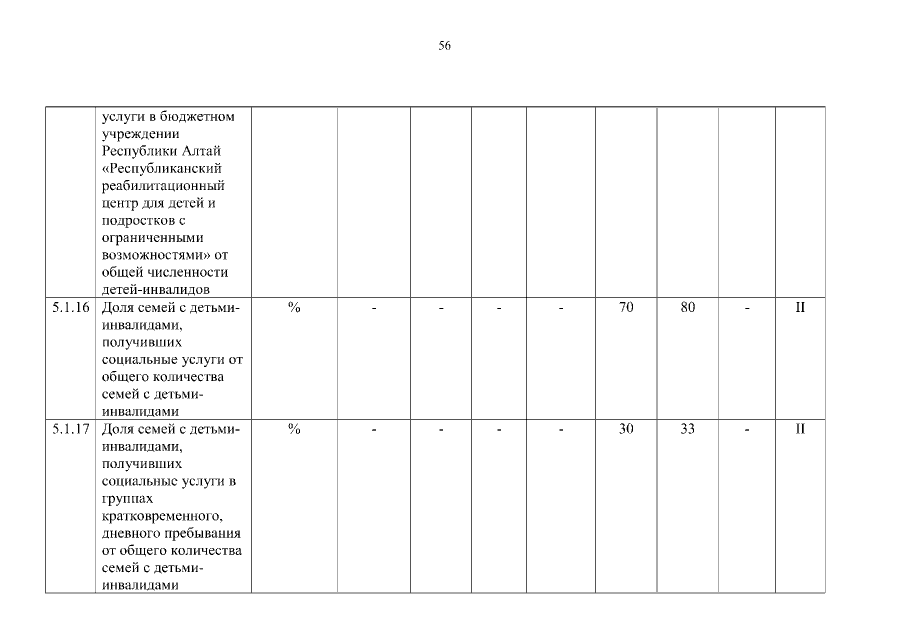 56

|  |  |  |  |  |  |  |  |  |  |  |
|---|---|---|---|---|---|---|---|---|---|---|
|  | услуги в бюджетном учреждении Республики Алтай «Республиканский реабилитационный центр для детей и подростков с ограниченными возможностями» от общей численности детей-инвалидов |  |  |  |  |  |  |  |  |  |
| 5.1.16 | Доля семей с детьми-инвалидами, получивших социальные услуги от общего количества семей с детьми-инвалидами | % | - | - | - | - | 70 | 80 | - | II |
| 5.1.17 | Доля семей с детьми-инвалидами, получивших социальные услуги в группах кратковременного, дневного пребывания от общего количества семей с детьми-инвалидами | % | - | - | - | - | 30 | 33 | - | II |